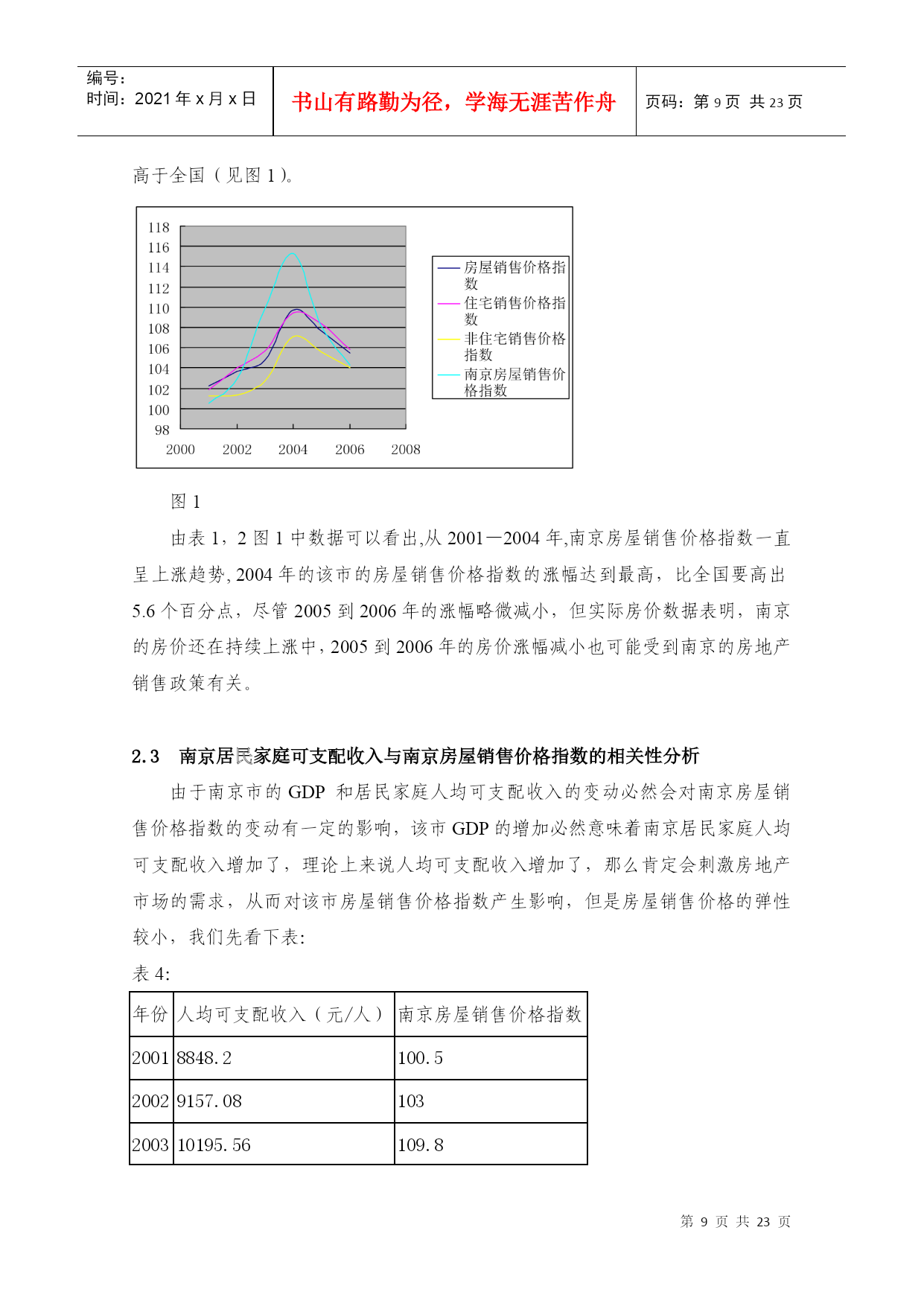 编号:
时间:2021 年 x 月 x 日

书山有路勤为径，学海无涯苦作舟

页码：第 9 页 共 23 页

高于全国（见图 1）。

118
116
114
112
110
108
106
104
102
100
98
2000 2002 2004 2006 2008

房屋销售价格指数
住宅销售价格指数
非住宅销售价格指数
南京房屋销售价格指数

图 1

由表 1，2 图 1 中数据可以看出,从 2001—2004 年,南京房屋销售价格指数一直呈上涨趋势, 2004 年的该市的房屋销售价格指数的涨幅达到最高，比全国要高出 5.6 个百分点，尽管 2005 到 2006 年的涨幅略微减小，但实际房价数据表明，南京的房价还在持续上涨中, 2005 到 2006 年的房价涨幅减小也可能受到南京的房地产销售政策有关。

2.3 南京居民家庭可支配收入与南京房屋销售价格指数的相关性分析

由于南京市的 GDP 和居民家庭人均可支配收入的变动必然会对南京房屋销售价格指数的变动有一定的影响，该市 GDP 的增加必然意味着南京居民家庭人均可支配收入增加了，理论上来说人均可支配收入增加了，那么肯定会刺激房地产市场的需求，从而对该市房屋销售价格指数产生影响，但是房屋销售价格的弹性较小，我们先看下表:

表 4:

| 年份 | 人均可支配收入（元/人） | 南京房屋销售价格指数 |
|---|---|---|
| 2001 | 8848.2 | 100.5 |
| 2002 | 9157.08 | 103 |
| 2003 | 10195.56 | 109.8 |

第 9 页 共 23 页